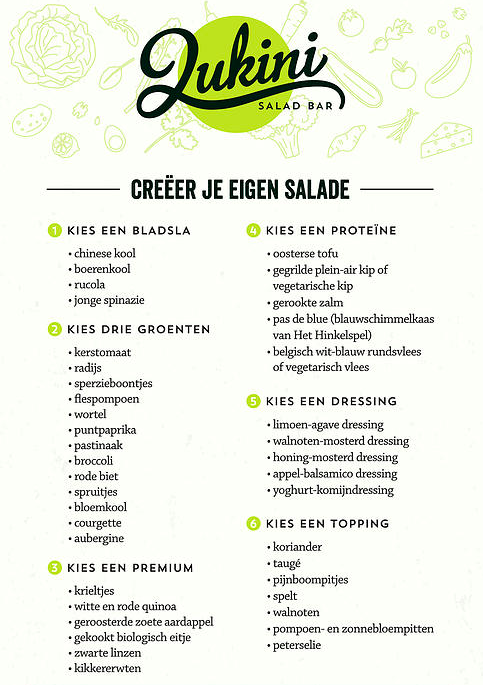 Zukini
SALAD BAR

CREËER JE EIGEN SALADE

1 KIES EEN BLADSLA
• chinese kool
• boerenkool
• rucola
• jonge spinazie

2 KIES DRIE GROENTEN
• kerstomaat
• radijs
• sperzieboontjes
• flespompoen
• wortel
• puntpaprika
• pastinaak
• broccoli
• rode biet
• spruitjes
• bloemkool
• courgette
• aubergine

3 KIES EEN PREMIUM
• krieltjes
• witte en rode quinoa
• geroosterde zoete aardappel
• gekookt biologisch eitje
• zwarte linzen
• kikkererwten

4 KIES EEN PROTEÏNE
• oosterse tofu
• gegrilde plein-air kip of vegetarische kip
• gerookte zalm
• pas de blue (blauwschimmelkaas van Het Hinkelspel)
• belgisch wit-blauw rundsvlees of vegetarisch vlees

5 KIES EEN DRESSING
• limoen-agave dressing
• walnoten-mosterd dressing
• honing-mosterd dressing
• appel-balsamico dressing
• yoghurt-komijndressing

6 KIES EEN TOPPING
• koriander
• taugé
• pijnboompitjes
• spelt
• walnoten
• pompoen- en zonnebloempitten
• peterselie